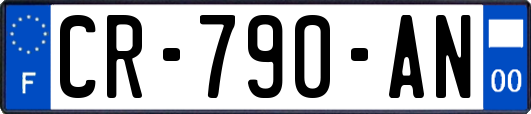 F
CR-790-AN
00